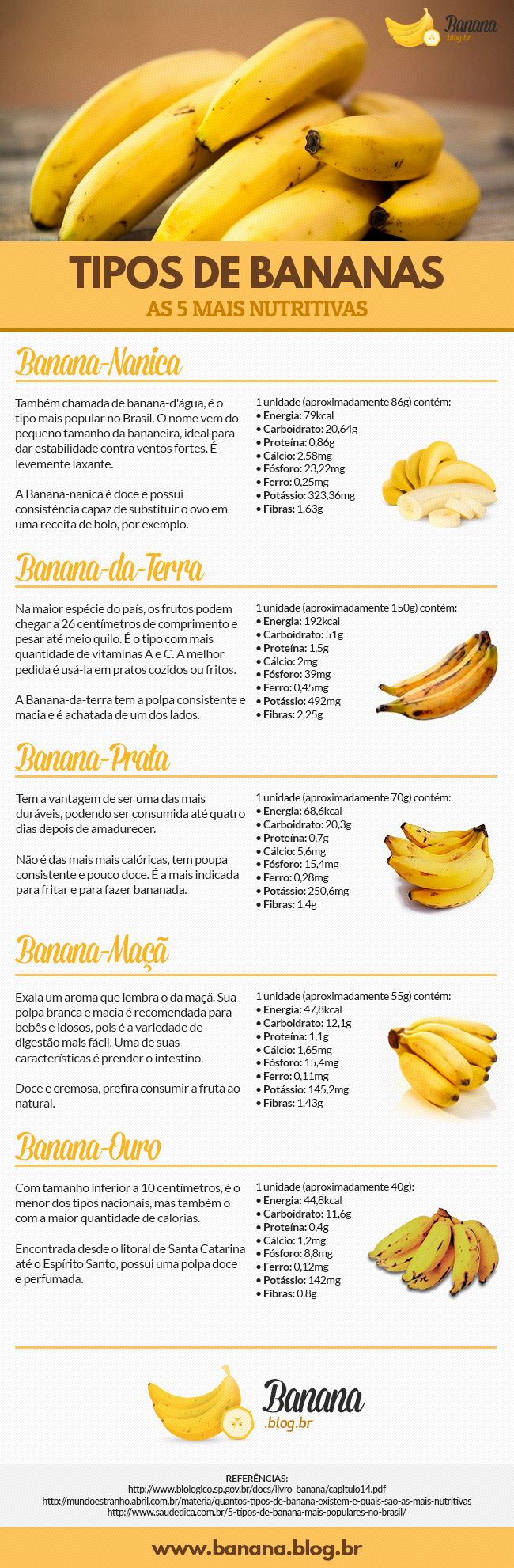 Banana .blog.br

TIPOS DE BANANAS
AS 5 MAIS NUTRITIVAS

Banana-Nanica

Também chamada de banana-d'água, é o tipo mais popular no Brasil. O nome vem do pequeno tamanho da bananeira, ideal para dar estabilidade contra ventos fortes. É levemente laxante.

A Banana-nanica é doce e possui consistência capaz de substituir o ovo em uma receita de bolo, por exemplo.

1 unidade (aproximadamente 86g) contém:
• Energia: 79kcal
• Carboidrato: 20,64g
• Proteína: 0,86g
• Cálcio: 2,58mg
• Fósforo: 23,22mg
• Ferro: 0,25mg
• Potássio: 323,36mg
• Fibras: 1,63g

Banana-da-Terra

Na maior espécie do país, os frutos podem chegar a 26 centímetros de comprimento e pesar até meio quilo. É o tipo com mais quantidade de vitaminas A e C. A melhor pedida é usá-la em pratos cozidos ou fritos.

A Banana-da-terra tem a polpa consistente e macia e é achatada de um dos lados.

1 unidade (aproximadamente 150g) contém:
• Energia: 192kcal
• Carboidrato: 51g
• Proteína: 1,5g
• Cálcio: 2mg
• Fósforo: 39mg
• Ferro: 0,45mg
• Potássio: 492mg
• Fibras: 2,25g

Banana-Prata

Tem a vantagem de ser uma das mais duráveis, podendo ser consumida até quatro dias depois de amadurecer.

Não é das mais mais calóricas, tem poupa consistente e pouco doce. É a mais indicada para fritar e para fazer bananada.

1 unidade (aproximadamente 70g) contém:
• Energia: 68,6kcal
• Carboidrato: 20,3g
• Proteína: 0,7g
• Cálcio: 5,6mg
• Fósforo: 15,4mg
• Ferro: 0,28mg
• Potássio: 250,6mg
• Fibras: 1,4g

Banana-Maçã

Exala um aroma que lembra o da maçã. Sua polpa branca e macia é recomendada para bebês e idosos, pois é a variedade de digestão mais fácil. Uma de suas características é prender o intestino.

Doce e cremosa, prefira consumir a fruta ao natural.

1 unidade (aproximadamente 55g) contém:
• Energia: 47,8kcal
• Carboidrato: 12,1g
• Proteína: 1,1g
• Cálcio: 1,65mg
• Fósforo: 15,4mg
• Ferro: 0,11mg
• Potássio: 145,2mg
• Fibras: 1,43g

Banana-Ouro

Com tamanho inferior a 10 centímetros, é o menor dos tipos nacionais, mas também o com a maior quantidade de calorias.

Encontrada desde o litoral de Santa Catarina até o Espírito Santo, possui uma polpa doce e perfumada.

1 unidade (aproximadamente 40g):
• Energia: 44,8kcal
• Carboidrato: 11,6g
• Proteína: 0,4g
• Cálcio: 1,2mg
• Fósforo: 8,8mg
• Ferro: 0,12mg
• Potássio: 142mg
• Fibras: 0,8g

Banana .blog.br

REFERÊNCIAS:
http://www.biologico.sp.gov.br/docs/livro_banana/capitulo14.pdf
http://mundoestranho.abril.com.br/materia/quantos-tipos-de-banana-existem-e-quais-sao-as-mais-nutritivas
http://www.saudedica.com.br/5-tipos-de-banana-mais-populares-no-brasil/

www.banana.blog.br